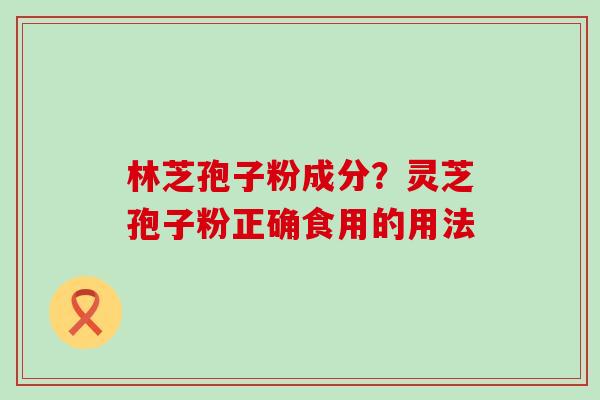 林芝孢子粉成分？灵芝孢子粉正确食用的用法